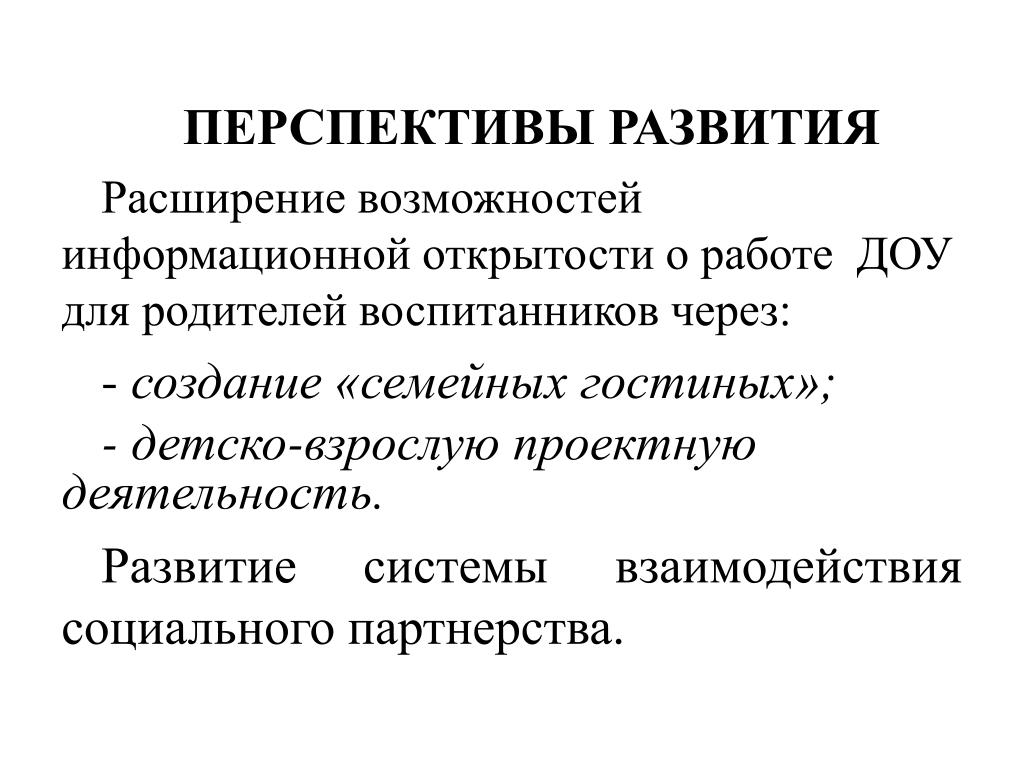 ПЕРСПЕКТИВЫ РАЗВИТИЯ

Расширение возможностей информационной открытости о работе ДОУ для родителей воспитанников через:

- создание «семейных гостиных»;

- детско-взрослую проектную деятельность.

Развитие системы взаимодействия социального партнерства.